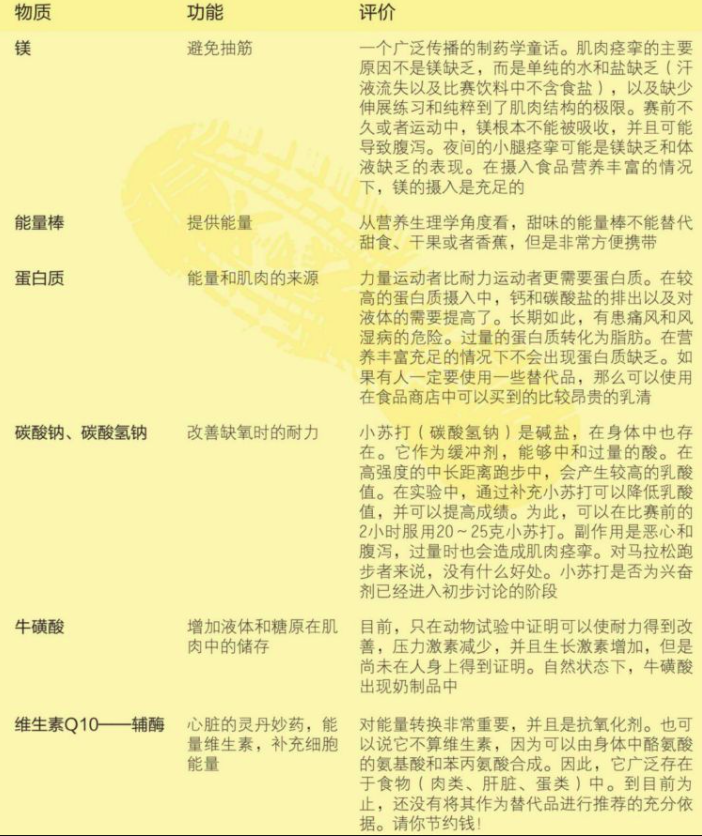 | 物质 | 功能 | 评价 |
|---|---|---|
| 镁 | 避免抽筋 | 一个广泛传播的制药学童话。肌肉痉挛的主要原因不是镁缺乏，而是单纯的水和盐缺乏（汗液流失以及比赛饮料中不含食盐），以及缺少伸展练习和纯粹到了肌肉结构的极限。赛前不久或者运动中，镁根本不能被吸收，并且可能导致腹泻。夜间的小腿痉挛可能是镁缺乏和体液缺乏的表现。在摄入食品营养丰富的情况下，镁的摄入是充足的 |
| 能量棒 | 提供能量 | 从营养生理学角度看，甜味的能量棒不能替代甜食、干果或者香蕉，但是非常方便携带 |
| 蛋白质 | 能量和肌肉的来源 | 力量运动者比耐力运动者更需要蛋白质。在较高的蛋白质摄入中，钙和碳酸盐的排出以及对液体的需要提高了。长期如此，有患痛风和风湿病的危险。过量的蛋白质转化为脂肪。在营养丰富充足的情况下不会出现蛋白质缺乏。如果有人一定要使用一些替代品，那么可以使用在食品商店中可以买到的比较昂贵的乳清 |
| 碳酸钠、碳酸氢钠 | 改善缺氧时的耐力 | 小苏打（碳酸氢钠）是碱盐，在身体中也存在。它作为缓冲剂，能够中和过量的酸。在高强度的中长距离跑步中，会产生较高的乳酸值。在实验中，通过补充小苏打可以降低乳酸值，并可以提高成绩。为此，可以在比赛前的2小时服用20～25克小苏打。副作用是恶心和腹泻，过量时也会造成肌肉痉挛。对马拉松跑步者来说，没有什么好处。小苏打是否为兴奋剂已经进入初步讨论的阶段 |
| 牛磺酸 | 增加液体和糖原在肌肉中的储存 | 目前，只在动物试验中证明可以使耐力得到改善，压力激素减少，并且生长激素增加，但是尚未在人身上得到证明。自然状态下，牛磺酸出现奶制品中 |
| 维生素Q10——辅酶 | 心脏的灵丹妙药，能量维生素，补充细胞能量 | 对能量转换非常重要，并且是抗氧化剂。也可以说它不算维生素，因为可以由身体中酪氨酸的氨基酸和苯丙氨酸合成。因此，它广泛存在于食物（肉类、肝脏、蛋类）中。到目前为止，还没有将其作为替代品进行推荐的充分依据。请你节约钱！ |